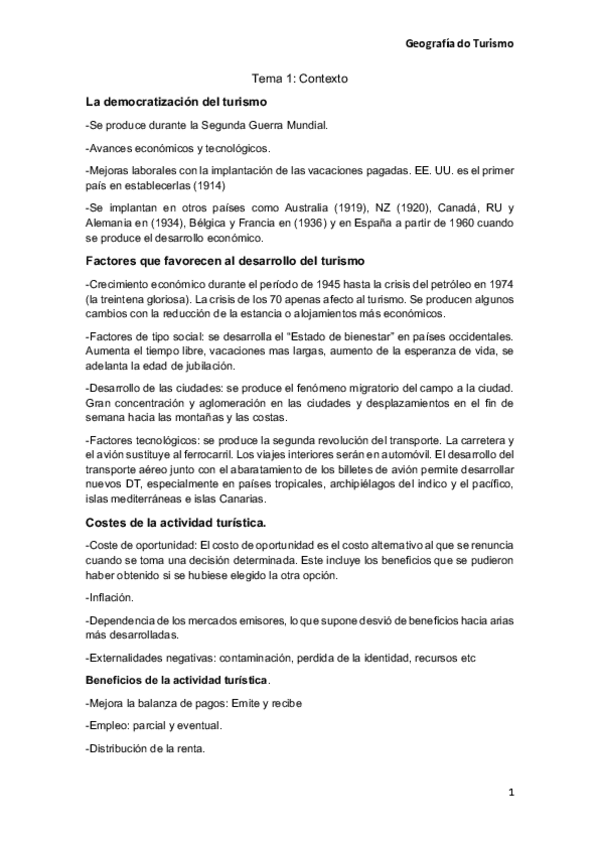 Geografía do Turismo

Tema 1: Contexto

La democratización del turismo

-Se produce durante la Segunda Guerra Mundial.

-Avances económicos y tecnológicos.

-Mejoras laborales con la implantación de las vacaciones pagadas. EE. UU. es el primer país en establecerlas (1914)

-Se implantan en otros países como Australia (1919), NZ (1920), Canadá, RU y Alemania en (1934), Bélgica y Francia en (1936) y en España a partir de 1960 cuando se produce el desarrollo económico.

Factores que favorecen al desarrollo del turismo

-Crecimiento económico durante el período de 1945 hasta la crisis del petróleo en 1974 (la treintena gloriosa). La crisis de los 70 apenas afecto al turismo. Se producen algunos cambios con la reducción de la estancia o alojamientos más económicos.

-Factores de tipo social: se desarrolla el "Estado de bienestar" en países occidentales. Aumenta el tiempo libre, vacaciones mas largas, aumento de la esperanza de vida, se adelanta la edad de jubilación.

-Desarrollo de las ciudades: se produce el fenómeno migratorio del campo a la ciudad. Gran concentración y aglomeración en las ciudades y desplazamientos en el fin de semana hacia las montañas y las costas.

-Factores tecnológicos: se produce la segunda revolución del transporte. La carretera y el avión sustituye al ferrocarril. Los viajes interiores serán en automóvil. El desarrollo del transporte aéreo junto con el abaratamiento de los billetes de avión permite desarrollar nuevos DT, especialmente en países tropicales, archipiélagos del indico y el pacífico, islas mediterráneas e islas Canarias.

Costes de la actividad turística.

-Coste de oportunidad: El costo de oportunidad es el costo alternativo al que se renuncia cuando se toma una decisión determinada. Este incluye los beneficios que se pudieron haber obtenido si se hubiese elegido la otra opción.

-Inflación.

-Dependencia de los mercados emisores, lo que supone desvió de beneficios hacia arias más desarrolladas.

-Externalidades negativas: contaminación, perdida de la identidad, recursos etc

Beneficios de la actividad turística.

-Mejora la balanza de pagos: Emite y recibe

-Empleo: parcial y eventual.

-Distribución de la renta.

1